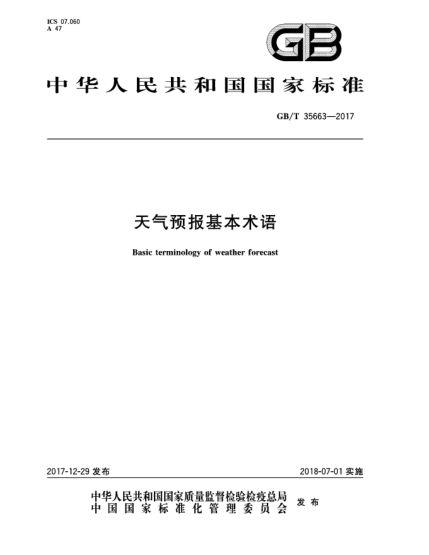 ICS 07.060
A 47

GB

中华人民共和国国家标准

GB/T 35663—2017

天气预报基本术语

Basic terminology of weather forecast

2017-12-29 发布

2018-07-01 实施

中华人民共和国国家质量监督检验检疫总局
中国国家标准化管理委员会
发布